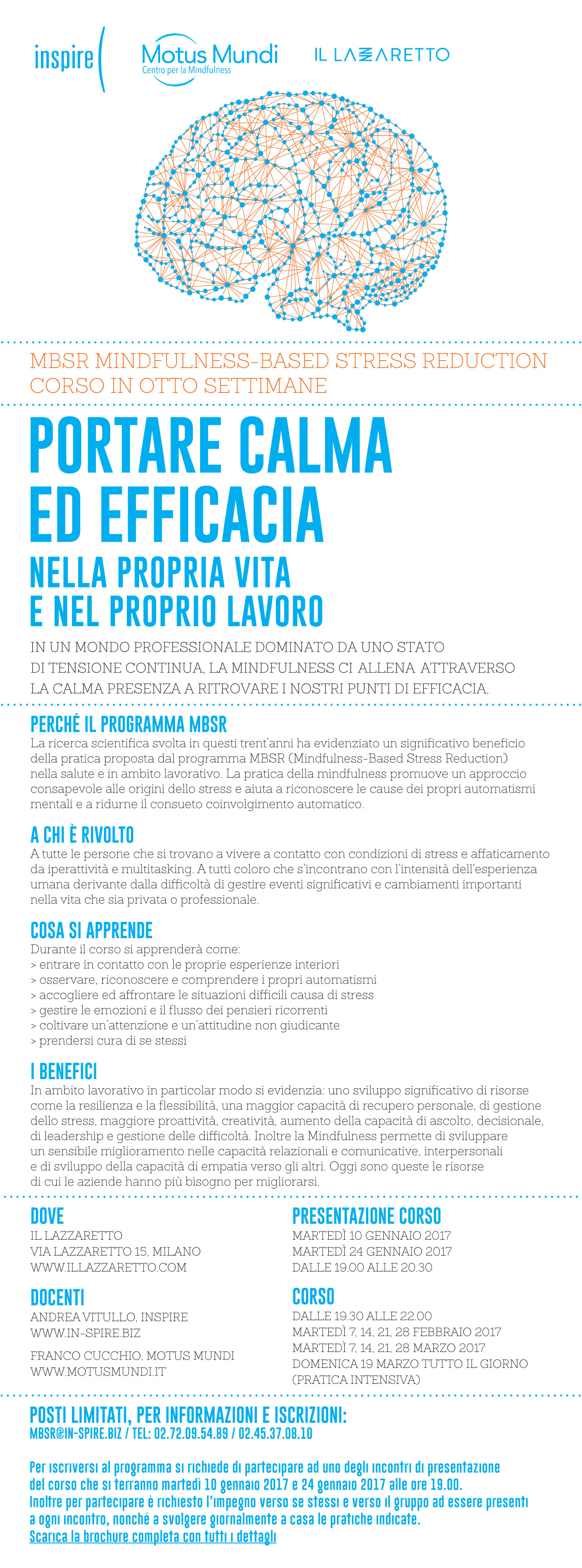 inspire

Motus Mundi
Centro per la Mindfulness

IL LAZZARETTO

MBSR MINDFULNESS-BASED STRESS REDUCTION
CORSO IN OTTO SETTIMANE

PORTARE CALMA
ED EFFICACIA
NELLA PROPRIA VITA
E NEL PROPRIO LAVORO

IN UN MONDO PROFESSIONALE DOMINATO DA UNO STATO DI TENSIONE CONTINUA, LA MINDFULNESS CI ALLENA ATTRAVERSO LA CALMA PRESENZA A RITROVARE I NOSTRI PUNTI DI EFFICACIA.

PERCHÉ IL PROGRAMMA MBSR
La ricerca scientifica svolta in questi trent'anni ha evidenziato un significativo beneficio della pratica proposta dal programma MBSR (Mindfulness-Based Stress Reduction) nella salute e in ambito lavorativo. La pratica della mindfulness promuove un approccio consapevole alle origini dello stress e aiuta a riconoscere le cause dei propri automatismi mentali e a ridurne il consueto coinvolgimento automatico.

A CHI È RIVOLTO
A tutte le persone che si trovano a vivere a contatto con condizioni di stress e affaticamento da iperattività e multitasking. A tutti coloro che s'incontrano con l'intensità dell'esperienza umana derivante dalla difficoltà di gestire eventi significativi e cambiamenti importanti nella vita che sia privata o professionale.

COSA SI APPRENDE
Durante il corso si apprenderà come:
> entrare in contatto con le proprie esperienze interiori
> osservare, riconoscere e comprendere i propri automatismi
> accogliere ed affrontare le situazioni difficili causa di stress
> gestire le emozioni e il flusso dei pensieri ricorrenti
> coltivare un'attenzione e un'attitudine non giudicante
> prendersi cura di se stessi

I BENEFICI
In ambito lavorativo in particolar modo si evidenzia: uno sviluppo significativo di risorse come la resilienza e la flessibilità, una maggior capacità di recupero personale, di gestione dello stress, maggiore proattività, creatività, aumento della capacità di ascolto, decisionale, di leadership e gestione delle difficoltà. Inoltre la Mindfulness permette di sviluppare un sensibile miglioramento nelle capacità relazionali e comunicative, interpersonali e di sviluppo della capacità di empatia verso gli altri. Oggi sono queste le risorse di cui le aziende hanno più bisogno per migliorarsi.

DOVE
IL LAZZARETTO
VIA LAZZARETTO 15, MILANO
WWW.ILLAZZARETTO.COM

DOCENTI
ANDREA VITULLO, INSPIRE
WWW.IN-SPIRE.BIZ

FRANCO CUCCHIO, MOTUS MUNDI
WWW.MOTUSMUNDI.IT

PRESENTAZIONE CORSO
MARTEDÌ 10 GENNAIO 2017
MARTEDÌ 24 GENNAIO 2017
DALLE 19.00 ALLE 20.30

CORSO
DALLE 19.30 ALLE 22.00
MARTEDÌ 7, 14, 21, 28 FEBBRAIO 2017
MARTEDÌ 7, 14, 21, 28 MARZO 2017
DOMENICA 19 MARZO TUTTO IL GIORNO (PRATICA INTENSIVA)

POSTI LIMITATI, PER INFORMAZIONI E ISCRIZIONI:
MBSR@IN-SPIRE.BIZ / TEL: 02.72.09.54.89 / 02.45.37.08.10

Per iscriversi al programma si richiede di partecipare ad uno degli incontri di presentazione del corso che si terranno martedì 10 gennaio 2017 e 24 gennaio 2017 alle ore 19.00. Inoltre per partecipare è richiesto l'impegno verso se stessi e verso il gruppo ad essere presenti a ogni incontro, nonché a svolgere giornalmente a casa le pratiche indicate.
Scarica la brochure completa con tutti i dettagli